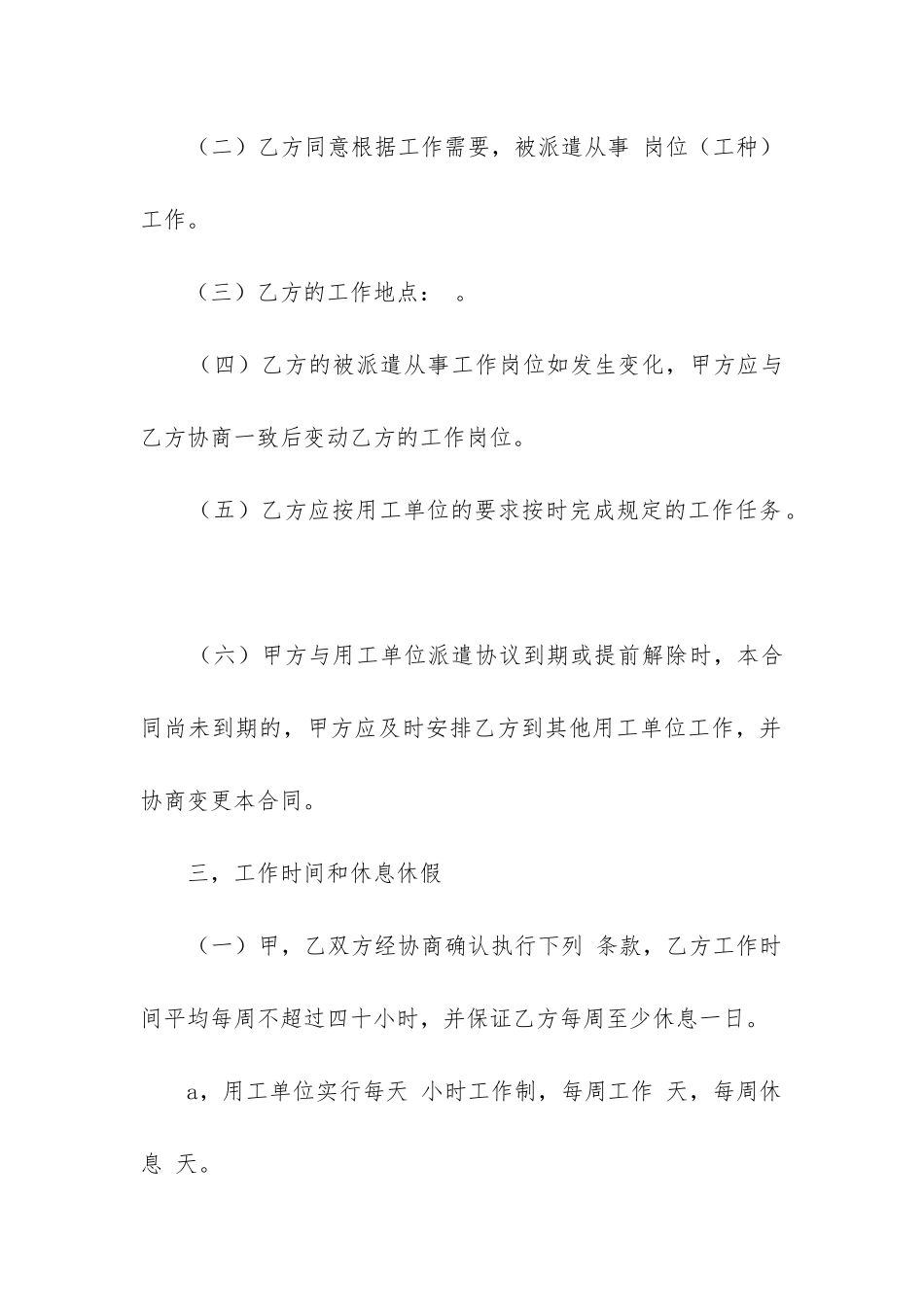 （二）乙方同意根据工作需要，被派遣从事 岗位（工种）工作。

（三）乙方的工作地点： 。

（四）乙方的被派遣从事工作岗位如发生变化，甲方应与乙方协商一致后变动乙方的工作岗位。

（五）乙方应按用工单位的要求按时完成规定的工作任务。

（六）甲方与用工单位派遣协议到期或提前解除时，本合同尚未到期的，甲方应及时安排乙方到其他用工单位工作，并协商变更本合同。

三，工作时间和休息休假

（一）甲，乙双方经协商确认执行下列 条款，乙方工作时间平均每周不超过四十小时，并保证乙方每周至少休息一日。

a，用工单位实行每天 小时工作制，每周工作 天，每周休息 天。